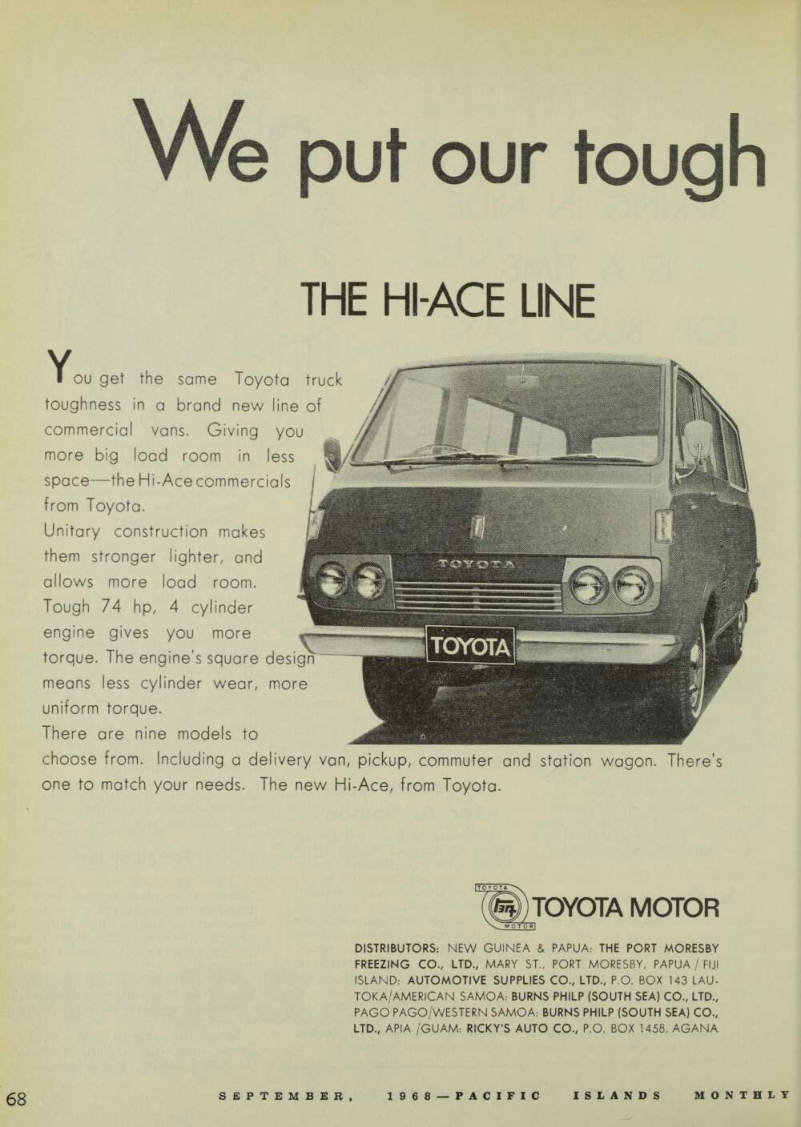 We put our tough

THE HI-ACE LINE

You get the same Toyota truck toughness in a brand new line of commercial vans. Giving you more big load room in less space—the Hi-Ace commercials from Toyota.
Unitary construction makes them stronger lighter, and allows more load room.
Tough 74 hp, 4 cylinder engine gives you more torque. The engine's square design means less cylinder wear, more uniform torque.
There are nine models to choose from. Including a delivery van, pickup, commuter and station wagon. There's one to match your needs. The new Hi-Ace, from Toyota.

TOYOTA

TOYOTA

TOYOTA MOTOR

DISTRIBUTORS: NEW GUINEA & PAPUA: THE PORT MORESBY FREEZING CO., LTD., MARY ST., PORT MORESBY, PAPUA / FIJI ISLAND: AUTOMOTIVE SUPPLIES CO., LTD., P.O. BOX 143 LAUTOKA/AMERICAN SAMOA: BURNS PHILP (SOUTH SEA) CO., LTD., PAGO PAGO/WESTERN SAMOA: BURNS PHILP (SOUTH SEA) CO., LTD., APIA /GUAM: RICKY'S AUTO CO., P.O. BOX 1458, AGANA

68 SEPTEMBER, 1968—PACIFIC ISLANDS MONTHLY